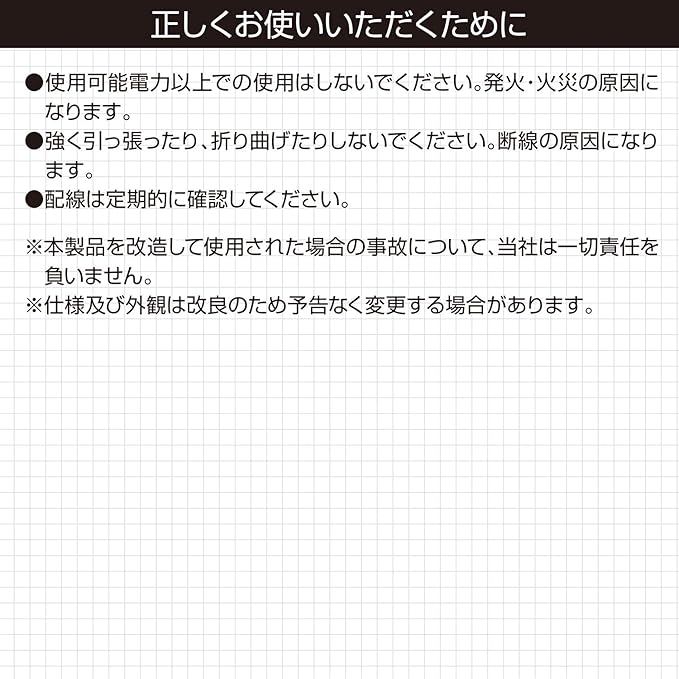 正しくお使いいただくために

●使用可能電力以上での使用はしないでください。発火・火災の原因になります。

●強く引っ張ったり、折り曲げたりしないでください。断線の原因になります。

●配線は定期的に確認してください。

※本製品を改造して使用された場合の事故について、当社は一切責任を負いません。

※仕様及び外観は改良のため予告なく変更する場合があります。